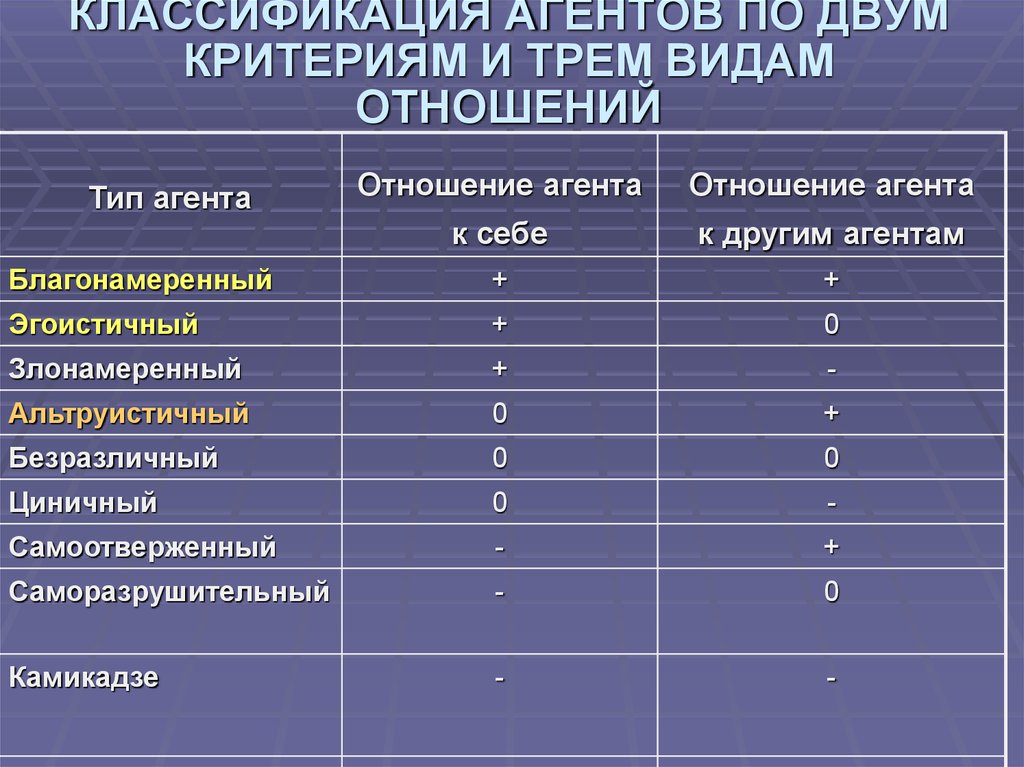 КЛАССИФИКАЦИЯ АГЕНТОВ ПО ДВУМ КРИТЕРИЯМ И ТРЕМ ВИДАМ ОТНОШЕНИЙ

| Тип агента | Отношение агента к себе | Отношение агента к другим агентам |
|---|---|---|
| Благонамеренный | + | + |
| Эгоистичный | + | 0 |
| Злонамеренный | + | - |
| Альтруистичный | 0 | + |
| Безразличный | 0 | 0 |
| Циничный | 0 | - |
| Самоотверженный | - | + |
| Саморазрушительный | - | 0 |
| Камикадзе | - | - |